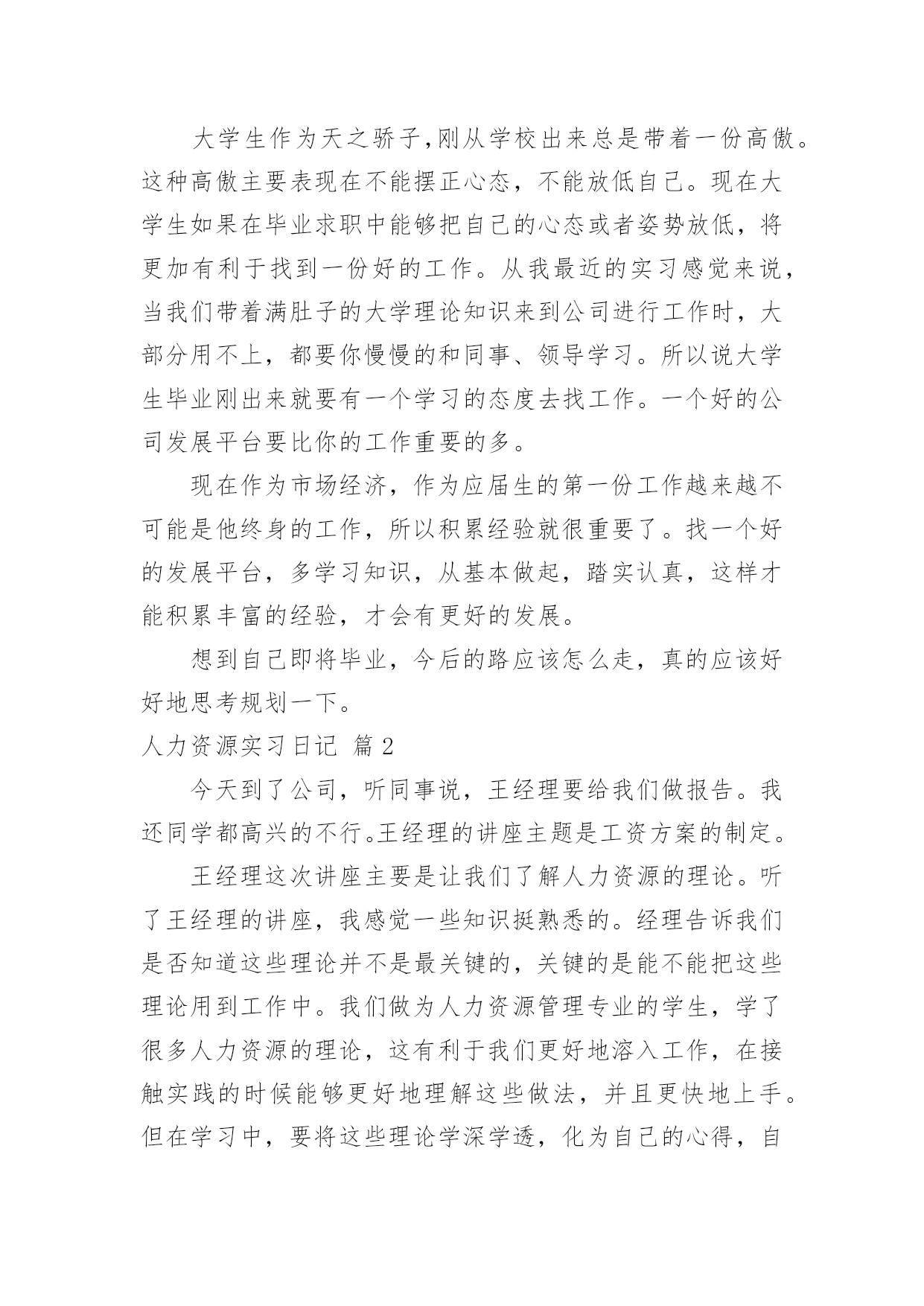 大学生作为天之骄子,刚从学校出来总是带着一份高傲。这种高傲主要表现在不能摆正心态，不能放低自己。现在大学生如果在毕业求职中能够把自己的心态或者姿势放低，将更加有利于找到一份好的工作。从我最近的实习感觉来说，当我们带着满肚子的大学理论知识来到公司进行工作时，大部分用不上，都要你慢慢的和同事、领导学习。所以说大学生毕业刚出来就要有一个学习的态度去找工作。一个好的公司发展平台要比你的工作重要的多。

现在作为市场经济，作为应届生的第一份工作越来越不可能是他终身的工作，所以积累经验就很重要了。找一个好的发展平台，多学习知识，从基本做起，踏实认真，这样才能积累丰富的经验，才会有更好的发展。

想到自己即将毕业，今后的路应该怎么走，真的应该好好地思考规划一下。

人力资源实习日记 篇2

今天到了公司，听同事说，王经理要给我们做报告。我还同学都高兴的不行。王经理的讲座主题是工资方案的制定。

王经理这次讲座主要是让我们了解人力资源的理论。听了王经理的讲座，我感觉一些知识挺熟悉的。经理告诉我们是否知道这些理论并不是最关键的，关键的是能不能把这些理论用到工作中。我们做为人力资源管理专业的学生，学了很多人力资源的理论，这有利于我们更好地溶入工作，在接触实践的时候能够更好地理解这些做法，并且更快地上手。但在学习中，要将这些理论学深学透，化为自己的心得，自